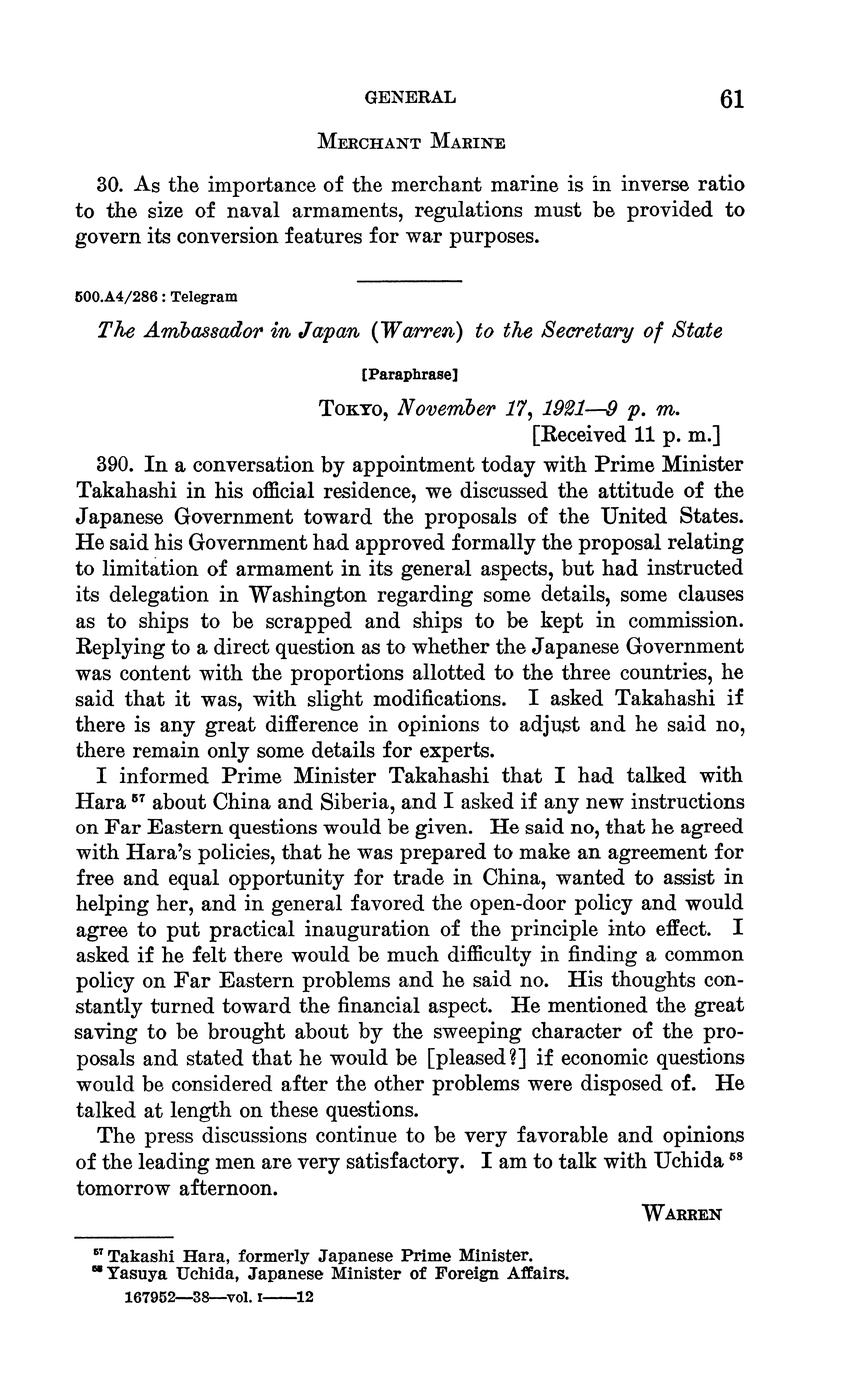 GENERAL 61

MERCHANT MARINE

30. As the importance of the merchant marine is in inverse ratio to the size of naval armaments, regulations must be provided to govern its conversion features for war purposes.

500.A4/286 : Telegram

The Ambassador in Japan (Warren) to the Secretary of State

[Paraphrase]

TOKYO, November 17, 1921—9 p. m.
[Received 11 p. m.]

390. In a conversation by appointment today with Prime Minister Takahashi in his official residence, we discussed the attitude of the Japanese Government toward the proposals of the United States. He said his Government had approved formally the proposal relating to limitation of armament in its general aspects, but had instructed its delegation in Washington regarding some details, some clauses as to ships to be scrapped and ships to be kept in commission. Replying to a direct question as to whether the Japanese Government was content with the proportions allotted to the three countries, he said that it was, with slight modifications. I asked Takahashi if there is any great difference in opinions to adjust and he said no, there remain only some details for experts.

I informed Prime Minister Takahashi that I had talked with Hara $^{57}$ about China and Siberia, and I asked if any new instructions on Far Eastern questions would be given. He said no, that he agreed with Hara's policies, that he was prepared to make an agreement for free and equal opportunity for trade in China, wanted to assist in helping her, and in general favored the open-door policy and would agree to put practical inauguration of the principle into effect. I asked if he felt there would be much difficulty in finding a common policy on Far Eastern problems and he said no. His thoughts constantly turned toward the financial aspect. He mentioned the great saving to be brought about by the sweeping character of the proposals and stated that he would be [pleased?] if economic questions would be considered after the other problems were disposed of. He talked at length on these questions.

The press discussions continue to be very favorable and opinions of the leading men are very satisfactory. I am to talk with Uchida $^{58}$ tomorrow afternoon.

WARREN

$^{57}$ Takashi Hara, formerly Japanese Prime Minister.
$^{58}$ Yasuya Uchida, Japanese Minister of Foreign Affairs.
167952—38—vol. I——12